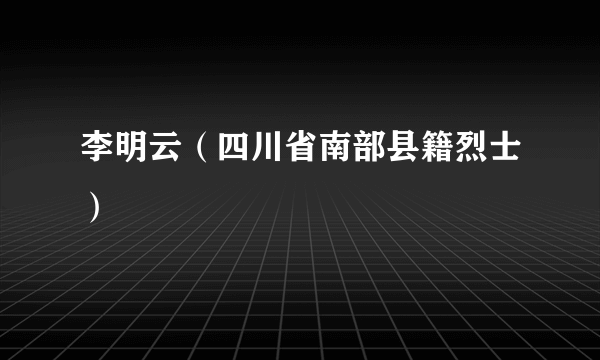 李明云（四川省南部县籍烈士）